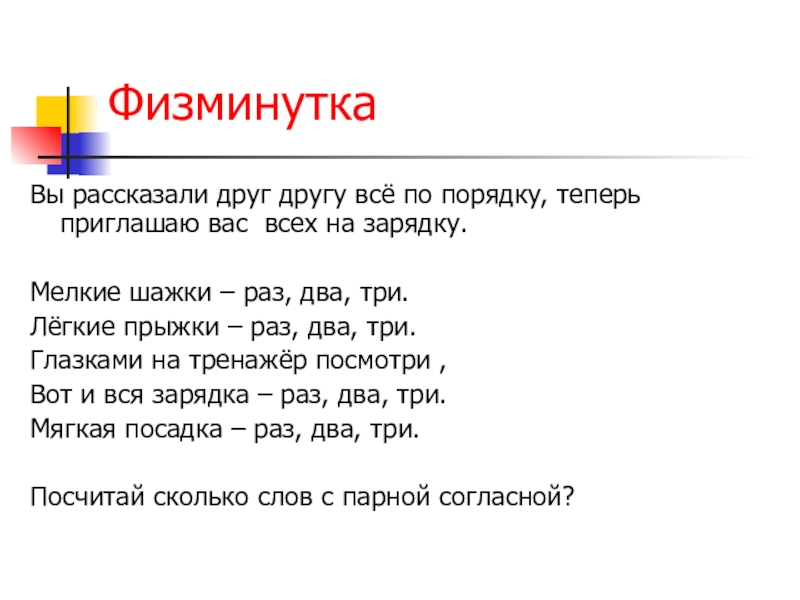 Физминутка

Вы рассказали друг другу всё по порядку, теперь приглашаю вас всех на зарядку.

Мелкие шажки – раз, два, три.
Лёгкие прыжки – раз, два, три.
Глазками на тренажёр посмотри ,
Вот и вся зарядка – раз, два, три.
Мягкая посадка – раз, два, три.

Посчитай сколько слов с парной согласной?